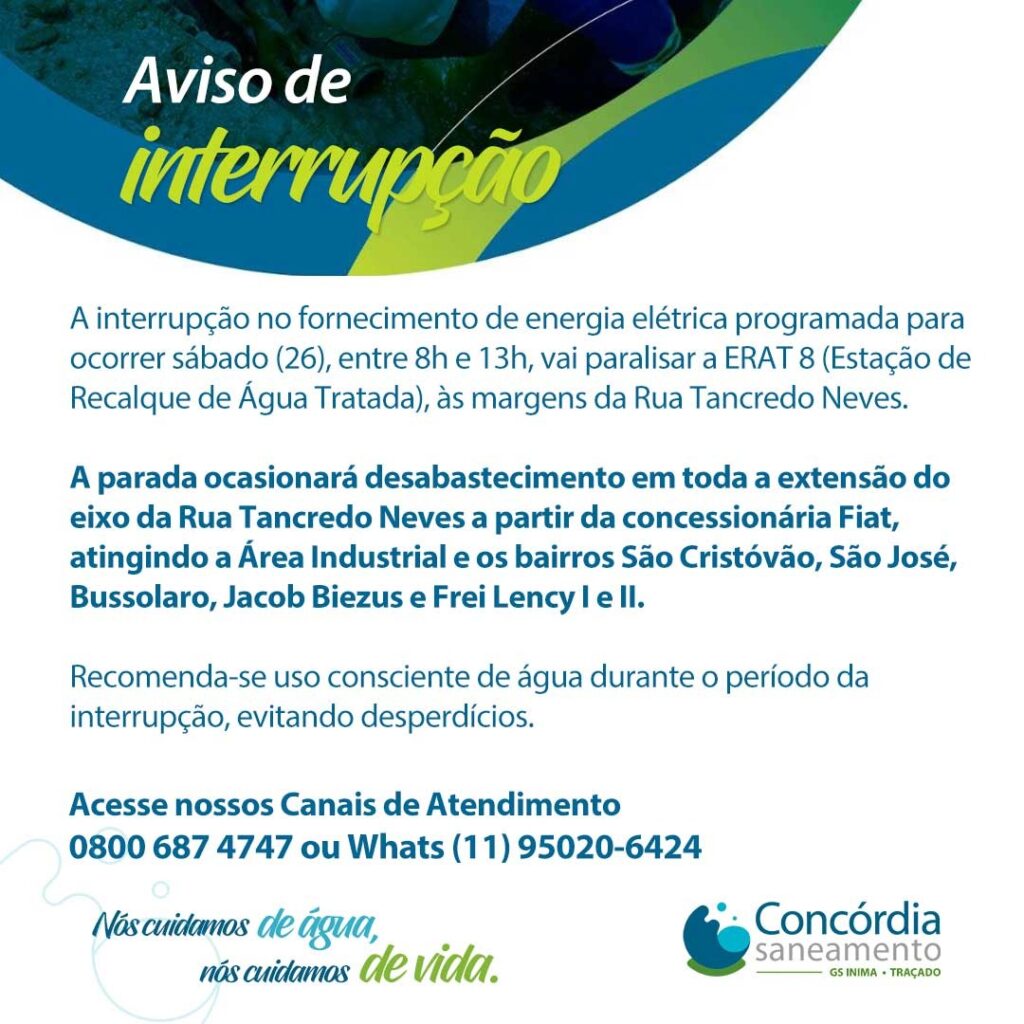 Aviso de
interrupção

A interrupção no fornecimento de energia elétrica programada para ocorrer sábado (26), entre 8h e 13h, vai paralisar a ERAT 8 (Estação de Recalque de Água Tratada), às margens da Rua Tancredo Neves.

A parada ocasionará desabastecimento em toda a extensão do eixo da Rua Tancredo Neves a partir da concessionária Fiat, atingindo a Área Industrial e os bairros São Cristóvão, São José, Bussolaro, Jacob Biezus e Frei Lency I e II.

Recomenda-se uso consciente de água durante o período da interrupção, evitando desperdícios.

Acesse nossos Canais de Atendimento
0800 687 4747 ou Whats (11) 95020-6424

Nós cuidamos de água,
nós cuidamos de vida.

Concórdia
saneamento
GS INIMA • TRAÇADO